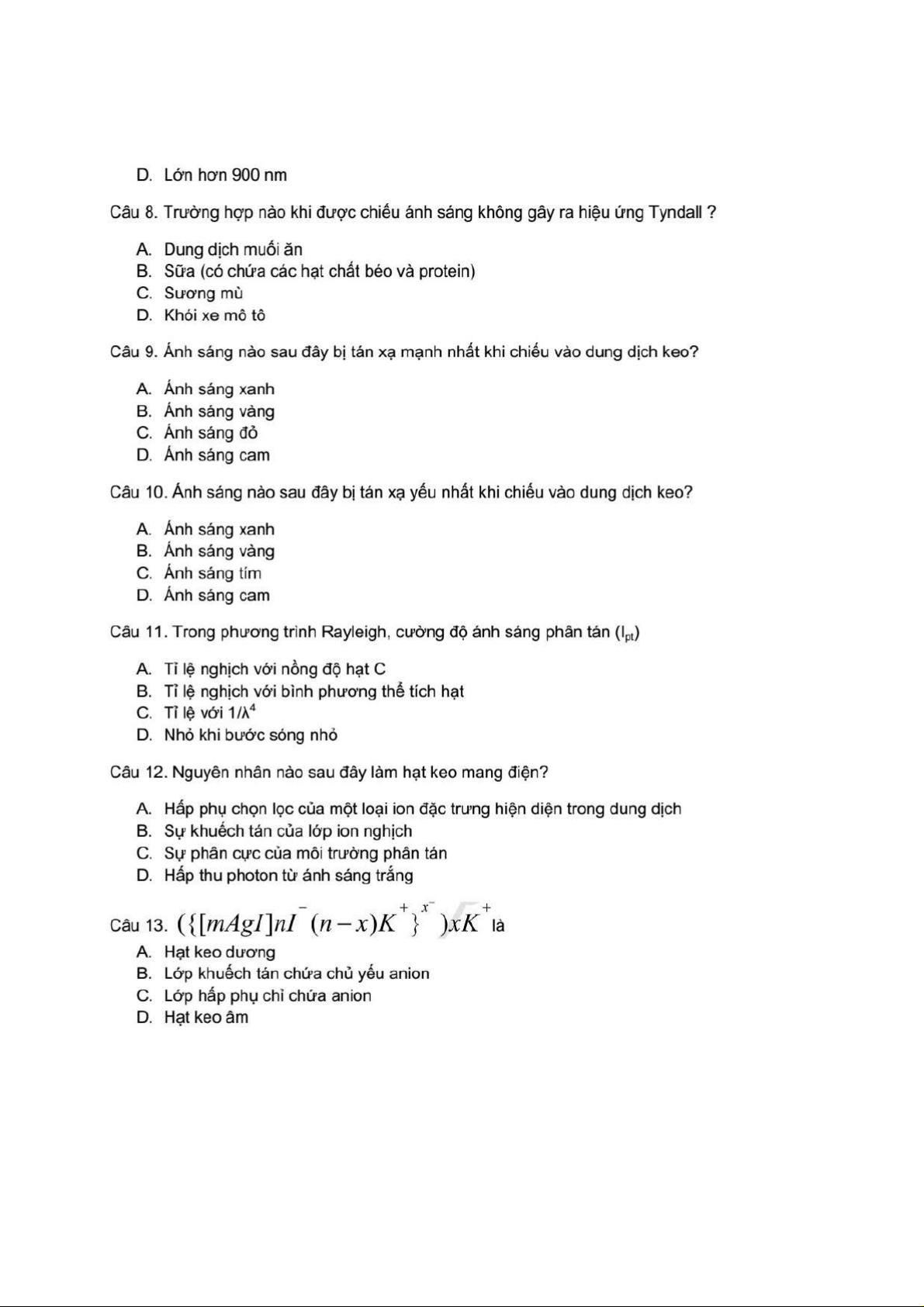 D. Lớn hơn 900 nm

Câu 8. Trường hợp nào khi được chiếu ánh sáng không gây ra hiệu ứng Tyndall ?

A. Dung dịch muối ăn
B. Sữa (có chứa các hạt chất béo và protein)
C. Sương mù
D. Khói xe mô tô

Câu 9. Ánh sáng nào sau đây bị tán xạ mạnh nhất khi chiếu vào dung dịch keo?

A. Ánh sáng xanh
B. Ánh sáng vàng
C. Ánh sáng đỏ
D. Ánh sáng cam

Câu 10. Ánh sáng nào sau đây bị tán xạ yếu nhất khi chiếu vào dung dịch keo?

A. Ánh sáng xanh
B. Ánh sáng vàng
C. Ánh sáng tím
D. Ánh sáng cam

Câu 11. Trong phương trình Rayleigh, cường độ ánh sáng phân tán ($I_{pt}$)

A. Tỉ lệ nghịch với nồng độ hạt C
B. Tỉ lệ nghịch với bình phương thể tích hạt
C. Tỉ lệ với $1/\lambda^4$
D. Nhỏ khi bước sóng nhỏ

Câu 12. Nguyên nhân nào sau đây làm hạt keo mang điện?

A. Hấp phụ chọn lọc của một loại ion đặc trưng hiện diện trong dung dịch
B. Sự khuếch tán của lớp ion nghịch
C. Sự phân cực của môi trường phân tán
D. Hấp thu photon từ ánh sáng trắng

Câu 13. $(\{[mAgI]nI^{-}(n-x)K^{+}\}^{x^{-}})xK^{+}$ là
A. Hạt keo dương
B. Lớp khuếch tán chứa chủ yếu anion
C. Lớp hấp phụ chỉ chứa anion
D. Hạt keo âm